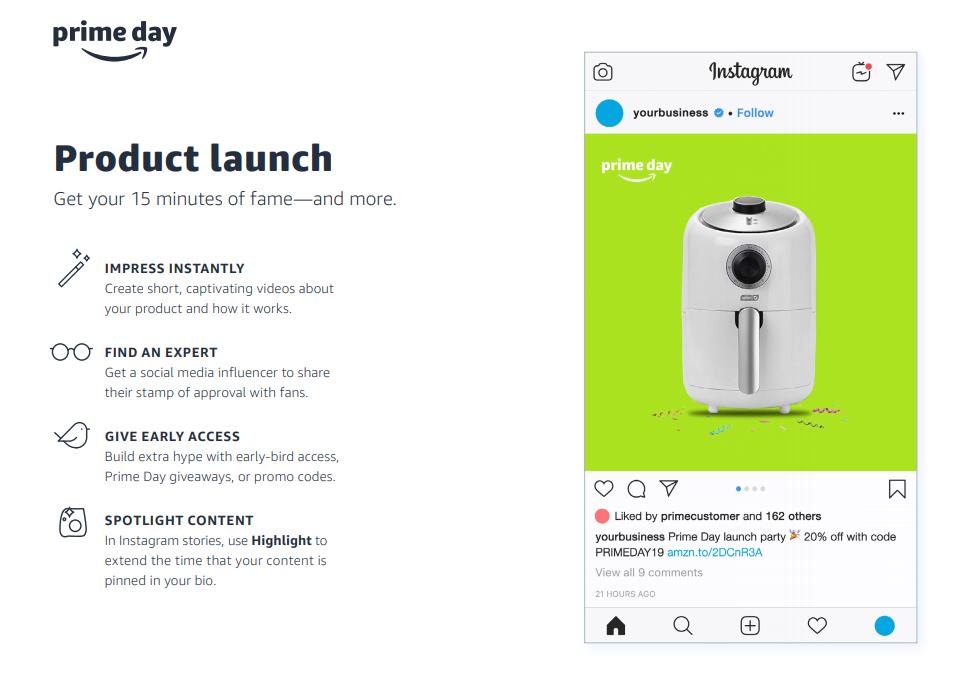 prime day

Product launch

Get your 15 minutes of fame—and more.

IMPRESS INSTANTLY
Create short, captivating videos about your product and how it works.

FIND AN EXPERT
Get a social media influencer to share their stamp of approval with fans.

GIVE EARLY ACCESS
Build extra hype with early-bird access, Prime Day giveaways, or promo codes.

SPOTLIGHT CONTENT
In Instagram stories, use **Highlight** to extend the time that your content is pinned in your bio.

Instagram

yourbusiness • Follow

prime day

Liked by primecustomer and 162 others

yourbusiness Prime Day launch party 🎉 20% off with code PRIMEDAY19 amzn.to/2DCnR3A

View all 9 comments

21 HOURS AGO